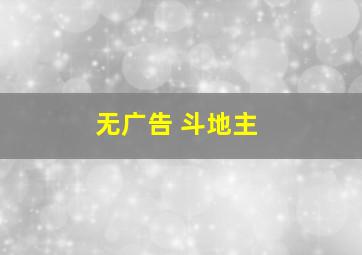 无广告 斗地主